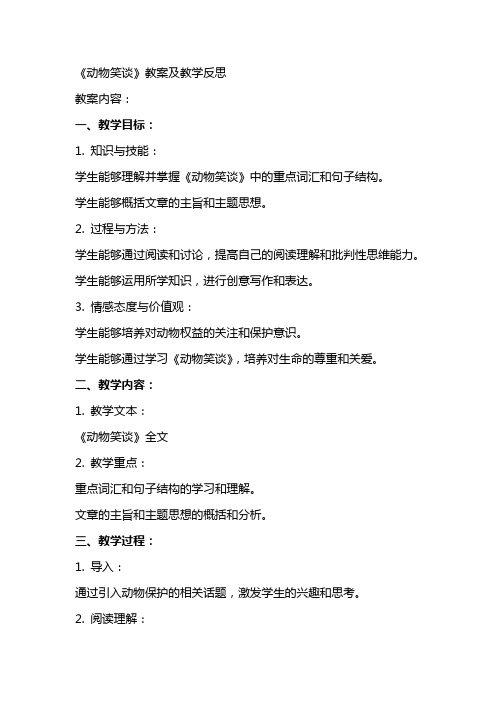 《动物笑谈》教案及教学反思

教案内容：

一、教学目标：

1. 知识与技能：

学生能够理解并掌握《动物笑谈》中的重点词汇和句子结构。

学生能够概括文章的主旨和主题思想。

2. 过程与方法：

学生能够通过阅读和讨论，提高自己的阅读理解和批判性思维能力。

学生能够运用所学知识，进行创意写作和表达。

3. 情感态度与价值观：

学生能够培养对动物权益的关注和保护意识。

学生能够通过学习《动物笑谈》，培养对生命的尊重和关爱。

二、教学内容：

1. 教学文本：

《动物笑谈》全文

2. 教学重点：

重点词汇和句子结构的学习和理解。

文章的主旨和主题思想的概括和分析。

三、教学过程：

1. 导入：

通过引入动物保护的相关话题，激发学生的兴趣和思考。

2. 阅读理解：